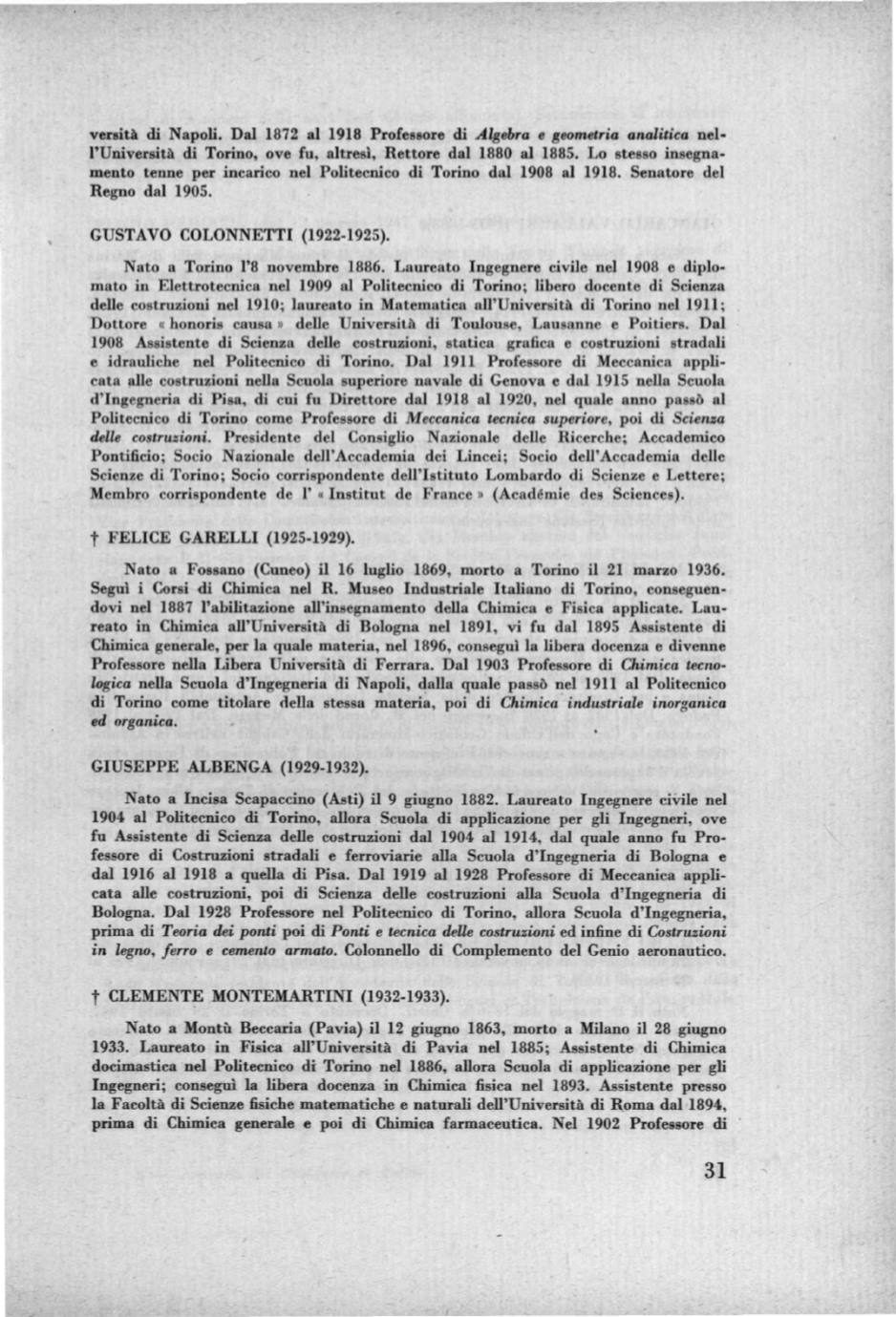 versità di Napoli. Dal 1872 al 1918 Professore di Algebra e geometria analitica nell'Università di Torino, ove fu, altresì, Rettore dal 1880 al 1885. Lo stesso insegnamento tenne per incarico nel Politecnico di Torino dal 1908 al 1918. Senatore del Regno dal 1905.

GUSTAVO COLONNETTI (1922-1925).

Nato a Torino l'8 novembre 1886. Laureato Ingegnere civile nel 1908 e diplomato in Elettrotecnica nel 1909 al Politecnico di Torino; libero docente di Scienza delle costruzioni nel 1910; laureato in Matematica all'Università di Torino nel 1911; Dottore « honoris causa » delle Università di Toulouse, Lausanne e Poitiers. Dal 1908 Assistente di Scienza delle costruzioni, statica grafica e costruzioni stradali e idrauliche nel Politecnico di Torino. Dal 1911 Professore di Meccanica applicata alle costruzioni nella Scuola superiore navale di Genova e dal 1915 nella Scuola d'Ingegneria di Pisa, di cui fu Direttore dal 1918 al 1920, nel quale anno passò al Politecnico di Torino come Professore di Meccanica tecnica superiore, poi di Scienza delle costruzioni. Presidente del Consiglio Nazionale delle Ricerche; Accademico Pontificio; Socio Nazionale dell'Accademia dei Lincei; Socio dell'Accademia delle Scienze di Torino; Socio corrispondente dell'Istituto Lombardo di Scienze e Lettere; Membro corrispondente de l' « Institut de France » (Académie des Sciences).

† FELICE GARELLI (1925-1929).

Nato a Fossano (Cuneo) il 16 luglio 1869, morto a Torino il 21 marzo 1936. Seguì i Corsi di Chimica nel R. Museo Industriale Italiano di Torino, conseguendovi nel 1887 l'abilitazione all'insegnamento della Chimica e Fisica applicate. Laureato in Chimica all'Università di Bologna nel 1891, vi fu dal 1895 Assistente di Chimica generale, per la quale materia, nel 1896, conseguì la libera docenza e divenne Professore nella Libera Università di Ferrara. Dal 1903 Professore di Chimica tecnologica nella Scuola d'Ingegneria di Napoli, dalla quale passò nel 1911 al Politecnico di Torino come titolare della stessa materia, poi di Chimica industriale inorganica ed organica.

GIUSEPPE ALBENGA (1929-1932).

Nato a Incisa Scapaccino (Asti) il 9 giugno 1882. Laureato Ingegnere civile nel 1904 al Politecnico di Torino, allora Scuola di applicazione per gli Ingegneri, ove fu Assistente di Scienza delle costruzioni dal 1904 al 1914, dal quale anno fu Professore di Costruzioni stradali e ferroviarie alla Scuola d'Ingegneria di Bologna e dal 1916 al 1918 a quella di Pisa. Dal 1919 al 1928 Professore di Meccanica applicata alle costruzioni, poi di Scienza delle costruzioni alla Scuola d'Ingegneria di Bologna. Dal 1928 Professore nel Politecnico di Torino, allora Scuola d'Ingegneria, prima di Teoria dei ponti poi di Ponti e tecnica delle costruzioni ed infine di Costruzioni in legno, ferro e cemento armato. Colonnello di Complemento del Genio aeronautico.

† CLEMENTE MONTEMARTINI (1932-1933).

Nato a Montù Beccaria (Pavia) il 12 giugno 1863, morto a Milano il 28 giugno 1933. Laureato in Fisica all'Università di Pavia nel 1885; Assistente di Chimica docimastica nel Politecnico di Torino nel 1886, allora Scuola di applicazione per gli Ingegneri; conseguì la libera docenza in Chimica fisica nel 1893. Assistente presso la Facoltà di Scienze fisiche matematiche e naturali dell'Università di Roma dal 1894, prima di Chimica generale e poi di Chimica farmaceutica. Nel 1902 Professore di

31